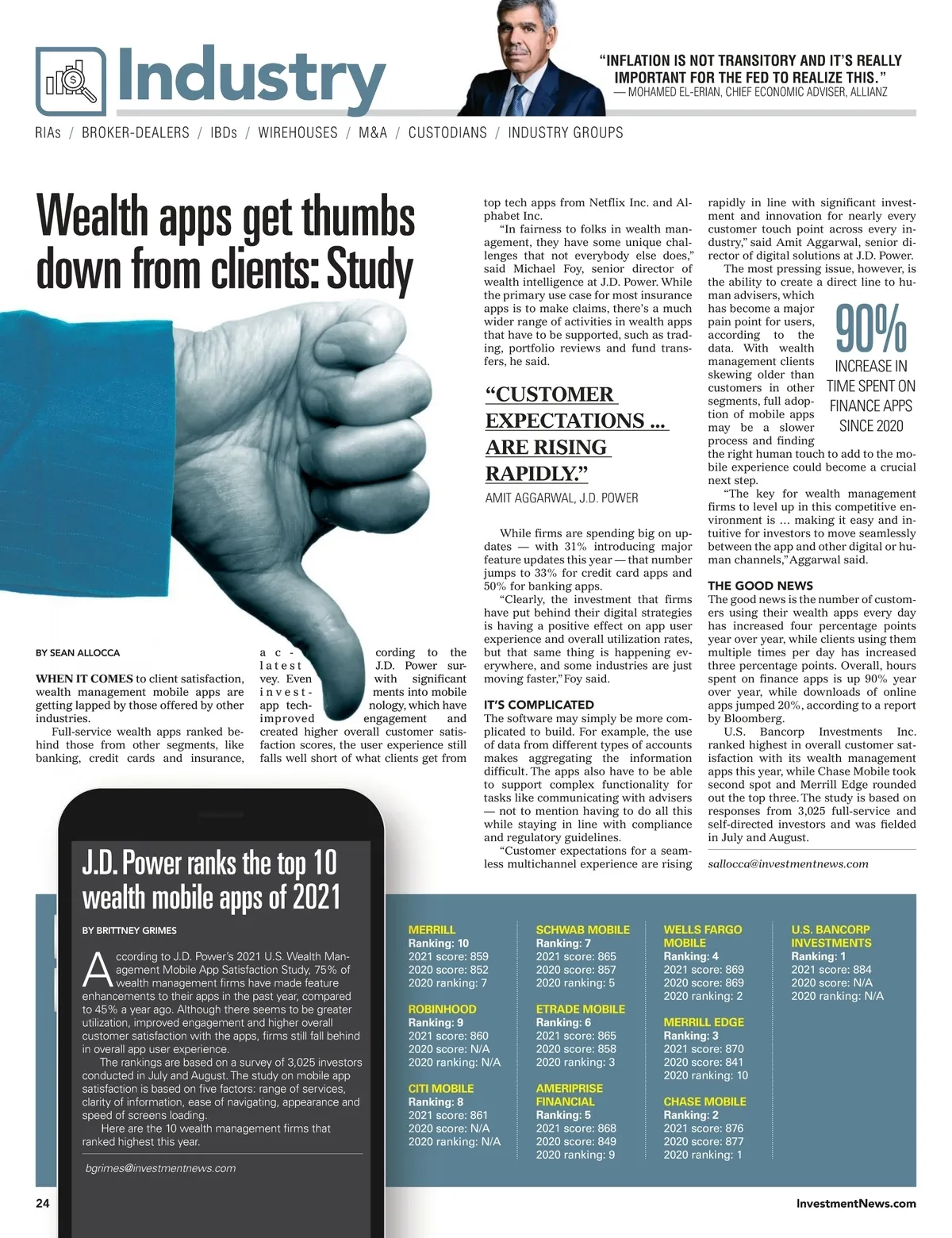 Industry

"INFLATION IS NOT TRANSITORY AND IT'S REALLY IMPORTANT FOR THE FED TO REALIZE THIS."
— MOHAMED EL-ERIAN, CHIEF ECONOMIC ADVISER, ALLIANZ

RIAs / BROKER-DEALERS / IBDs / WIREHOUSES / M&A / CUSTODIANS / INDUSTRY GROUPS

Wealth apps get thumbs down from clients: Study

BY SEAN ALLOCCA

WHEN IT COMES to client satisfaction, wealth management mobile apps are getting lapped by those offered by other industries.

Full-service wealth apps ranked behind those from other segments, like banking, credit cards and insurance, according to the latest J.D. Power survey. Even with significant investments into mobile app technology, which have improved engagement and created higher overall customer satisfaction scores, the user experience still falls well short of what clients get from top tech apps from Netflix Inc. and Alphabet Inc.

"In fairness to folks in wealth management, they have some unique challenges that not everybody else does," said Michael Foy, senior director of wealth intelligence at J.D. Power. While the primary use case for most insurance apps is to make claims, there's a much wider range of activities in wealth apps that have to be supported, such as trading, portfolio reviews and fund transfers, he said.

"CUSTOMER EXPECTATIONS ... ARE RISING RAPIDLY."
AMIT AGGARWAL, J.D. POWER

While firms are spending big on updates — with 31% introducing major feature updates this year — that number jumps to 33% for credit card apps and 50% for banking apps.

"Clearly, the investment that firms have put behind their digital strategies is having a positive effect on app user experience and overall utilization rates, but that same thing is happening everywhere, and some industries are just moving faster," Foy said.

IT'S COMPLICATED
The software may simply be more complicated to build. For example, the use of data from different types of accounts makes aggregating the information difficult. The apps also have to be able to support complex functionality for tasks like communicating with advisers — not to mention having to do all this while staying in line with compliance and regulatory guidelines.

"Customer expectations for a seamless multichannel experience are rising rapidly in line with significant investment and innovation for nearly every customer touch point across every industry," said Amit Aggarwal, senior director of digital solutions at J.D. Power.

The most pressing issue, however, is the ability to create a direct line to human advisers, which has become a major pain point for users, according to the data. With wealth management clients skewing older than customers in other segments, full adoption of mobile apps may be a slower process and finding the right human touch to add to the mobile experience could become a crucial next step.

90%
INCREASE IN TIME SPENT ON FINANCE APPS SINCE 2020

"The key for wealth management firms to level up in this competitive environment is ... making it easy and intuitive for investors to move seamlessly between the app and other digital or human channels," Aggarwal said.

THE GOOD NEWS
The good news is the number of customers using their wealth apps every day has increased four percentage points year over year, while clients using them multiple times per day has increased three percentage points. Overall, hours spent on finance apps is up 90% year over year, while downloads of online apps jumped 20%, according to a report by Bloomberg.

U.S. Bancorp Investments Inc. ranked highest in overall customer satisfaction with its wealth management apps this year, while Chase Mobile took second spot and Merrill Edge rounded out the top three. The study is based on responses from 3,025 full-service and self-directed investors and was fielded in July and August.

sallocca@investmentnews.com

J.D. Power ranks the top 10 wealth mobile apps of 2021

BY BRITTNEY GRIMES

According to J.D. Power's 2021 U.S. Wealth Management Mobile App Satisfaction Study, 75% of wealth management firms have made feature enhancements to their apps in the past year, compared to 45% a year ago. Although there seems to be greater utilization, improved engagement and higher overall customer satisfaction with the apps, firms still fall behind in overall app user experience.

The rankings are based on a survey of 3,025 investors conducted in July and August. The study on mobile app satisfaction is based on five factors: range of services, clarity of information, ease of navigating, appearance and speed of screens loading.

Here are the 10 wealth management firms that ranked highest this year.

bgrimes@investmentnews.com

MERRILL
Ranking: 10
2021 score: 859
2020 score: 852
2020 ranking: 7

ROBINHOOD
Ranking: 9
2021 score: 860
2020 score: N/A
2020 ranking: N/A

CITI MOBILE
Ranking: 8
2021 score: 861
2020 score: N/A
2020 ranking: N/A

SCHWAB MOBILE
Ranking: 7
2021 score: 865
2020 score: 857
2020 ranking: 5

ETRADE MOBILE
Ranking: 6
2021 score: 865
2020 score: 858
2020 ranking: 3

AMERIPRISE FINANCIAL
Ranking: 5
2021 score: 868
2020 score: 849
2020 ranking: 9

WELLS FARGO MOBILE
Ranking: 4
2021 score: 869
2020 score: 869
2020 ranking: 2

MERRILL EDGE
Ranking: 3
2021 score: 870
2020 score: 841
2020 ranking: 10

CHASE MOBILE
Ranking: 2
2021 score: 876
2020 score: 877
2020 ranking: 1

U.S. BANCORP INVESTMENTS
Ranking: 1
2021 score: 884
2020 score: N/A
2020 ranking: N/A

24

InvestmentNews.com